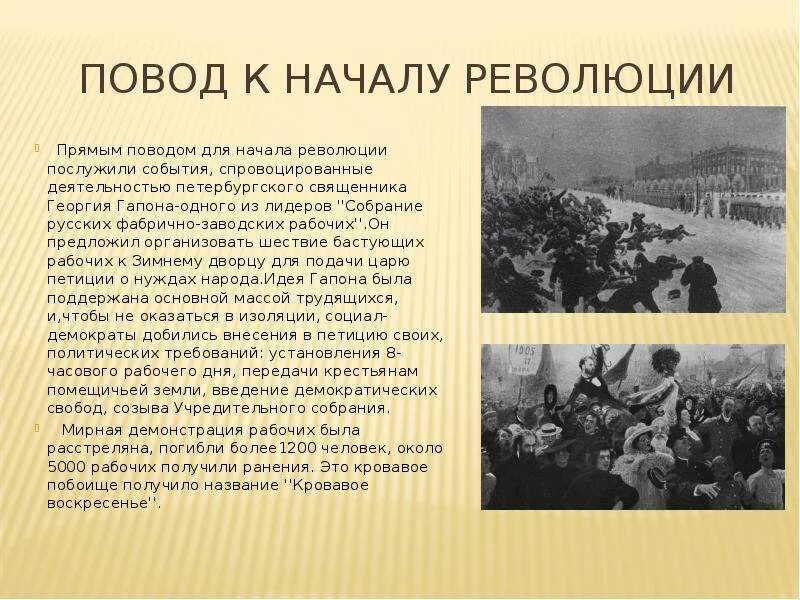 ПОВОД К НАЧАЛУ РЕВОЛЮЦИИ

Прямым поводом для начала революции послужили события, спровоцированные деятельностью петербургского священника Георгия Гапона-одного из лидеров ''Собрание русских фабрично-заводских рабочих''.Он предложил организовать шествие бастующих рабочих к Зимнему дворцу для подачи царю петиции о нуждах народа.Идея Гапона была поддержана основной массой трудящихся, и,чтобы не оказаться в изоляции, социал-демократы добились внесения в петицию своих, политических требований: установления 8-часового рабочего дня, передачи крестьянам помещичьей земли, введение демократических свобод, созыва Учредительного собрания.

Мирная демонстрация рабочих была расстреляна, погибли более1200 человек, около 5000 рабочих получили ранения. Это кровавое побоище получило название ''Кровавое воскресенье''.

1905